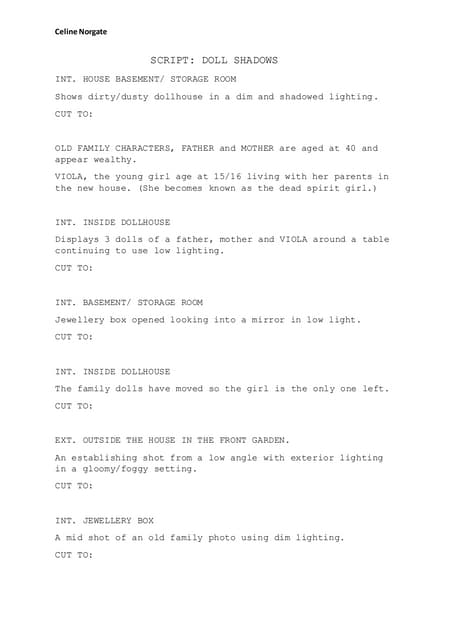 Celine Norgate

SCRIPT: DOLL SHADOWS

INT. HOUSE BASEMENT/ STORAGE ROOM

Shows dirty/dusty dollhouse in a dim and shadowed lighting.

CUT TO:

OLD FAMILY CHARACTERS, FATHER and MOTHER are aged at 40 and appear wealthy.

VIOLA, the young girl age at 15/16 living with her parents in the new house. (She becomes known as the dead spirit girl.)

INT. INSIDE DOLLHOUSE

Displays 3 dolls of a father, mother and VIOLA around a table continuing to use low lighting.

CUT TO:

INT. BASEMENT/ STORAGE ROOM

Jewellery box opened looking into a mirror in low light.

CUT TO:

INT. INSIDE DOLLHOUSE

The family dolls have moved so the girl is the only one left.

CUT TO:

EXT. OUTSIDE THE HOUSE IN THE FRONT GARDEN.

An establishing shot from a low angle with exterior lighting in a gloomy/foggy setting.

CUT TO:

INT. JEWELLERY BOX

A mid shot of an old family photo using dim lighting.

CUT TO: